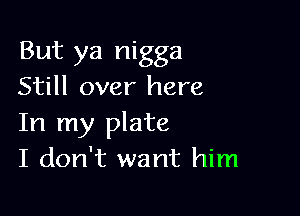 But ya nigga
Still over here
In my plate
I don't want him